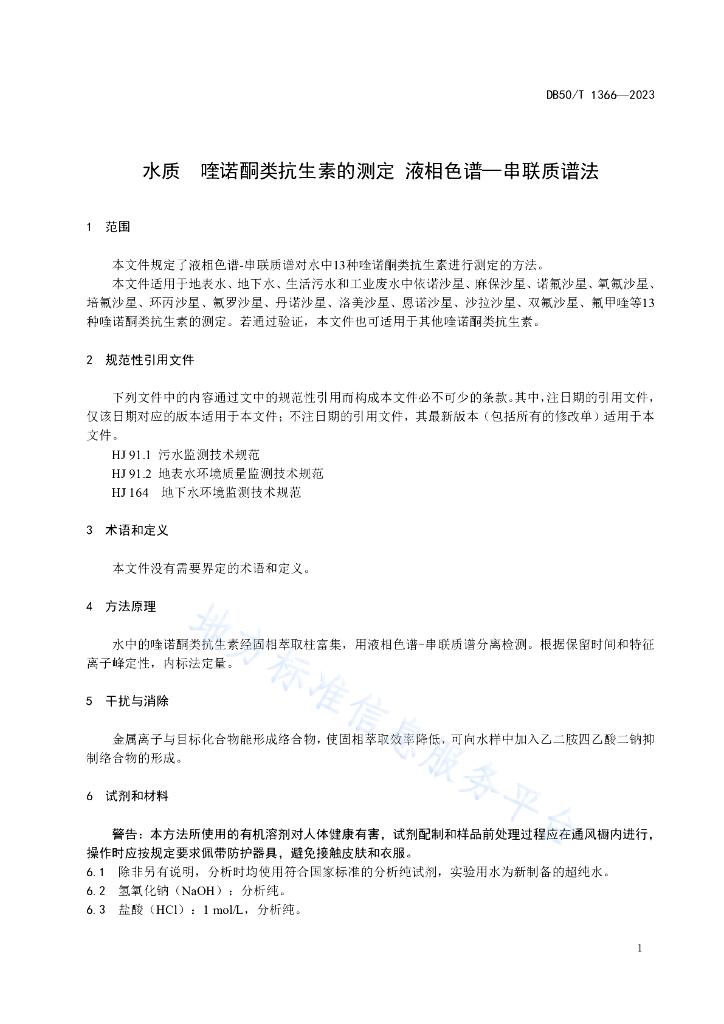 DB50/T 1366—2023

水质 喹诺酮类抗生素的测定 液相色谱—串联质谱法

1 范围

本文件规定了液相色谱-串联质谱对水中13种喹诺酮类抗生素进行测定的方法。

本文件适用于地表水、地下水、生活污水和工业废水中依诺沙星、麻保沙星、诺氟沙星、氧氟沙星、培氟沙星、环丙沙星、氟罗沙星、丹诺沙星、洛美沙星、恩诺沙星、沙拉沙星、双氟沙星、氟甲喹等13种喹诺酮类抗生素的测定。若通过验证，本文件也可适用于其他喹诺酮类抗生素。

2 规范性引用文件

下列文件中的内容通过文中的规范性引用而构成本文件必不可少的条款。其中，注日期的引用文件，仅该日期对应的版本适用于本文件；不注日期的引用文件，其最新版本（包括所有的修改单）适用于本文件。

HJ 91.1 污水监测技术规范

HJ 91.2 地表水环境质量监测技术规范

HJ 164 地下水环境监测技术规范

3 术语和定义

本文件没有需要界定的术语和定义。

4 方法原理

水中的喹诺酮类抗生素经固相萃取柱富集，用液相色谱-串联质谱分离检测。根据保留时间和特征离子峰定性，内标法定量。

5 干扰与消除

金属离子与目标化合物能形成络合物，使固相萃取效率降低，可向水样中加入乙二胺四乙酸二钠抑制络合物的形成。

6 试剂和材料

警告：本方法所使用的有机溶剂对人体健康有害，试剂配制和样品前处理过程应在通风橱内进行，操作时应按规定要求佩带防护器具，避免接触皮肤和衣服。

6.1 除非另有说明，分析时均使用符合国家标准的分析纯试剂，实验用水为新制备的超纯水。

6.2 氢氧化钠（NaOH）：分析纯。

6.3 盐酸（HCl）：1 mol/L，分析纯。

地方标准信息服务平台

1